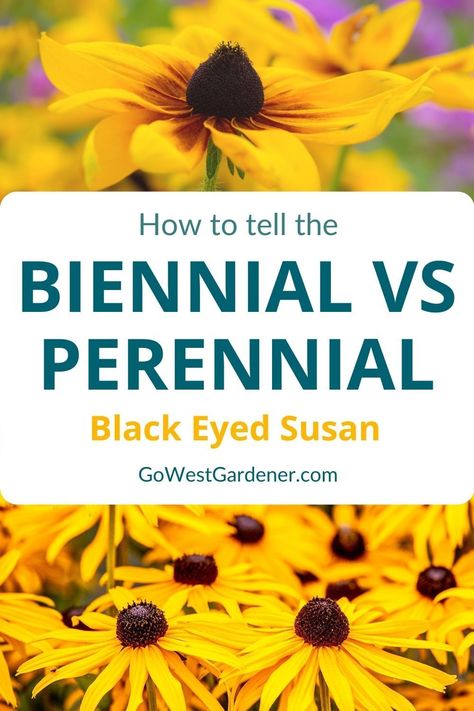 How to tell the

BIENNIAL VS PERENNIAL

Black Eyed Susan

GoWestGardener.com